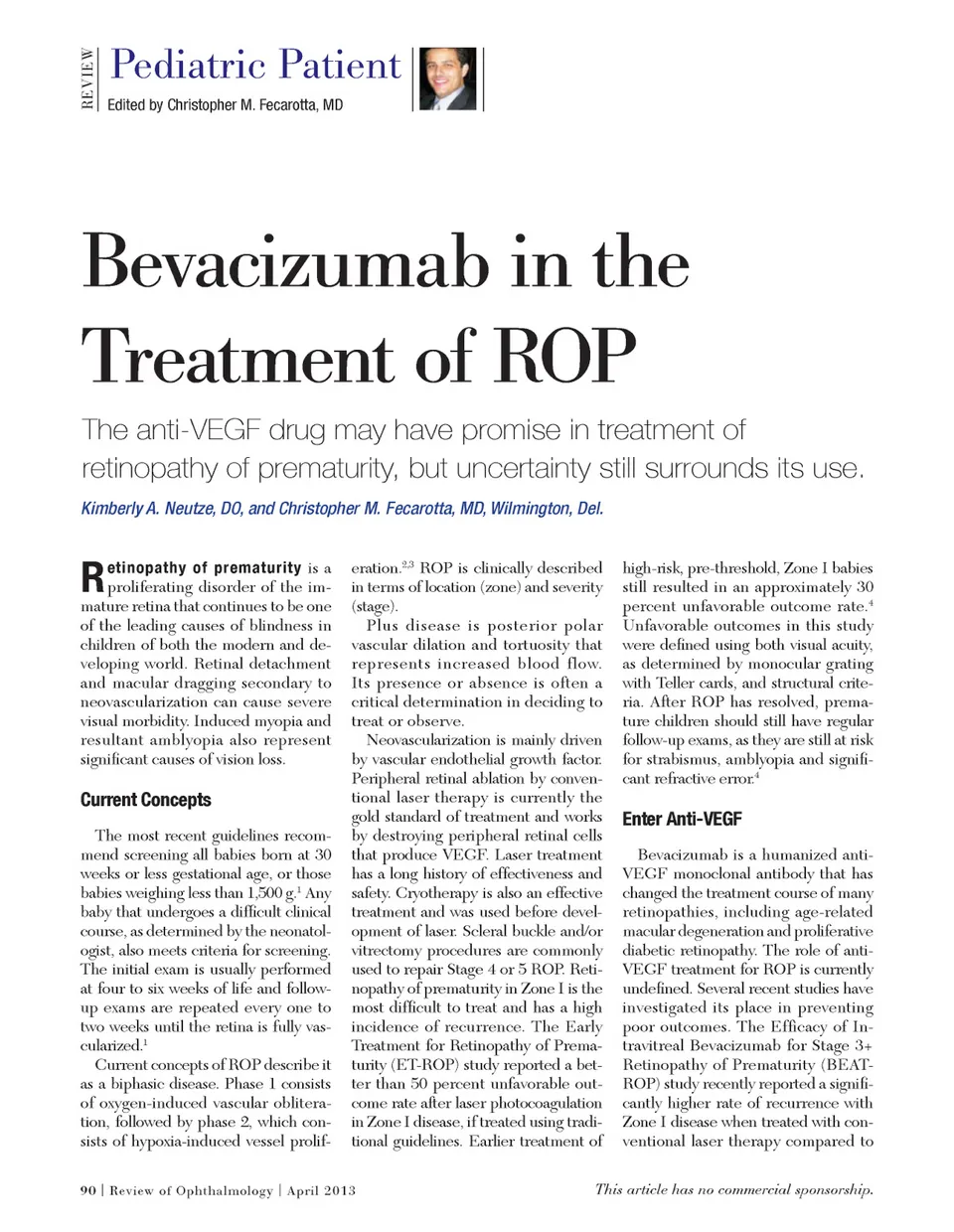 REVIEW

Pediatric Patient

Edited by Christopher M. Fecarotta, MD

Bevacizumab in the Treatment of ROP

The anti-VEGF drug may have promise in treatment of retinopathy of prematurity, but uncertainty still surrounds its use.

Kimberly A. Neutze, DO, and Christopher M. Fecarotta, MD, Wilmington, Del.

Retinopathy of prematurity is a proliferating disorder of the immature retina that continues to be one of the leading causes of blindness in children of both the modern and developing world. Retinal detachment and macular dragging secondary to neovascularization can cause severe visual morbidity. Induced myopia and resultant amblyopia also represent significant causes of vision loss.

Current Concepts

The most recent guidelines recommend screening all babies born at 30 weeks or less gestational age, or those babies weighing less than 1,500 g.$^1$ Any baby that undergoes a difficult clinical course, as determined by the neonatologist, also meets criteria for screening. The initial exam is usually performed at four to six weeks of life and follow-up exams are repeated every one to two weeks until the retina is fully vascularized.$^1$

Current concepts of ROP describe it as a biphasic disease. Phase 1 consists of oxygen-induced vascular obliteration, followed by phase 2, which consists of hypoxia-induced vessel proliferation.$^{2,3}$ ROP is clinically described in terms of location (zone) and severity (stage).

Plus disease is posterior polar vascular dilation and tortuosity that represents increased blood flow. Its presence or absence is often a critical determination in deciding to treat or observe.

Neovascularization is mainly driven by vascular endothelial growth factor. Peripheral retinal ablation by conventional laser therapy is currently the gold standard of treatment and works by destroying peripheral retinal cells that produce VEGF. Laser treatment has a long history of effectiveness and safety. Cryotherapy is also an effective treatment and was used before development of laser. Scleral buckle and/or vitrectomy procedures are commonly used to repair Stage 4 or 5 ROP. Retinopathy of prematurity in Zone I is the most difficult to treat and has a high incidence of recurrence. The Early Treatment for Retinopathy of Prematurity (ET-ROP) study reported a better than 50 percent unfavorable outcome rate after laser photocoagulation in Zone I disease, if treated using traditional guidelines. Earlier treatment of high-risk, pre-threshold, Zone I babies still resulted in an approximately 30 percent unfavorable outcome rate.$^4$ Unfavorable outcomes in this study were defined using both visual acuity, as determined by monocular grating with Teller cards, and structural criteria. After ROP has resolved, premature children should still have regular follow-up exams, as they are still at risk for strabismus, amblyopia and significant refractive error.$^4$

Enter Anti-VEGF

Bevacizumab is a humanized anti-VEGF monoclonal antibody that has changed the treatment course of many retinopathies, including age-related macular degeneration and proliferative diabetic retinopathy. The role of anti-VEGF treatment for ROP is currently undefined. Several recent studies have investigated its place in preventing poor outcomes. The Efficacy of Intravitreal Bevacizumab for Stage 3+ Retinopathy of Prematurity (BEAT-ROP) study recently reported a significantly higher rate of recurrence with Zone I disease when treated with conventional laser therapy compared to

90 | Review of Ophthalmology | April 2013

This article has no commercial sponsorship.